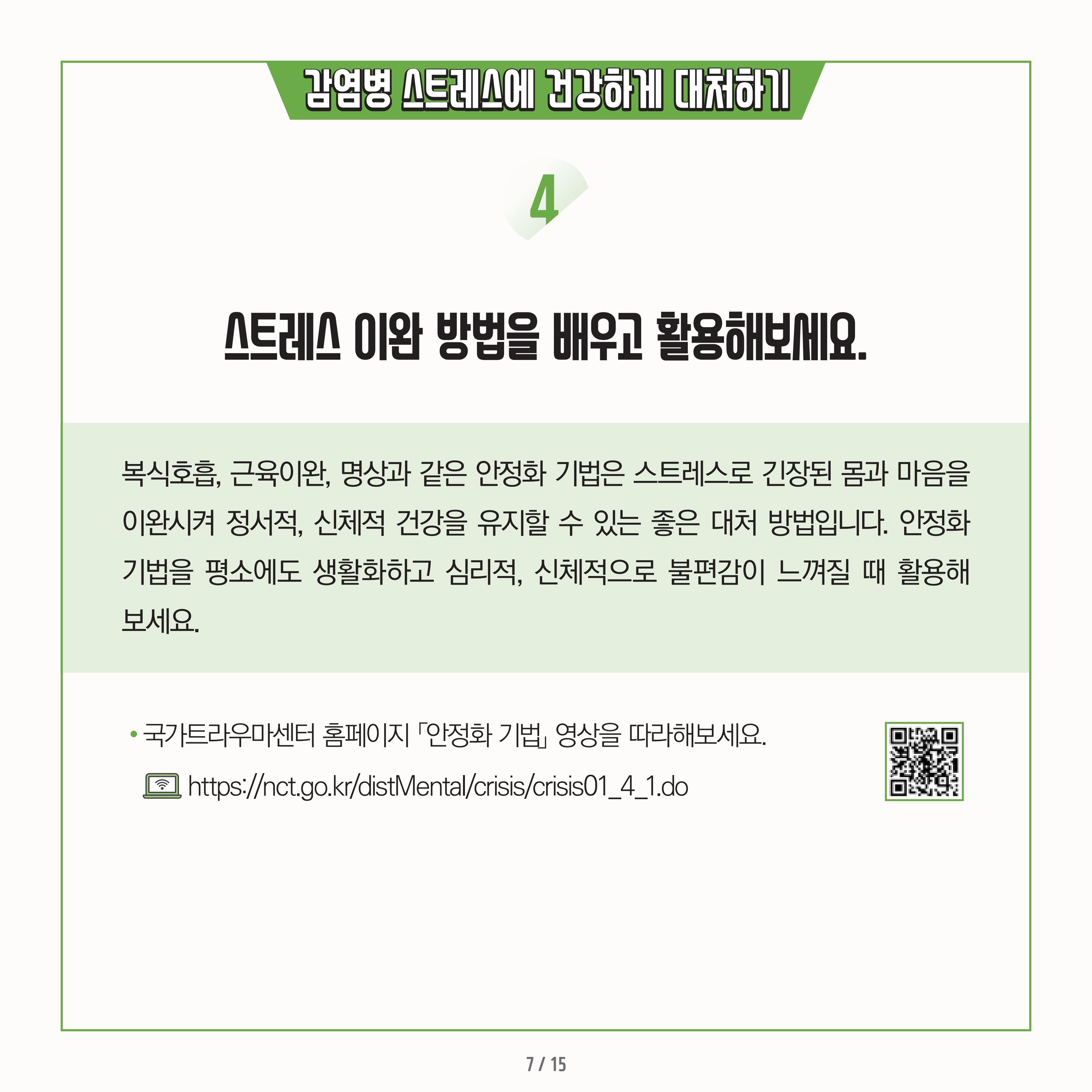 감염병 스트레스에 건강하게 대처하기

4

스트레스 이완 방법을 배우고 활용해보세요.

복식호흡, 근육이완, 명상과 같은 안정화 기법은 스트레스로 긴장된 몸과 마음을 이완시켜 정서적, 신체적 건강을 유지할 수 있는 좋은 대처 방법입니다. 안정화 기법을 평소에도 생활화하고 심리적, 신체적으로 불편감이 느껴질 때 활용해 보세요.

• 국가트라우마센터 홈페이지 「안정화 기법」 영상을 따라해보세요.
https://nct.go.kr/distMental/crisis/crisis01_4_1.do

7 / 15